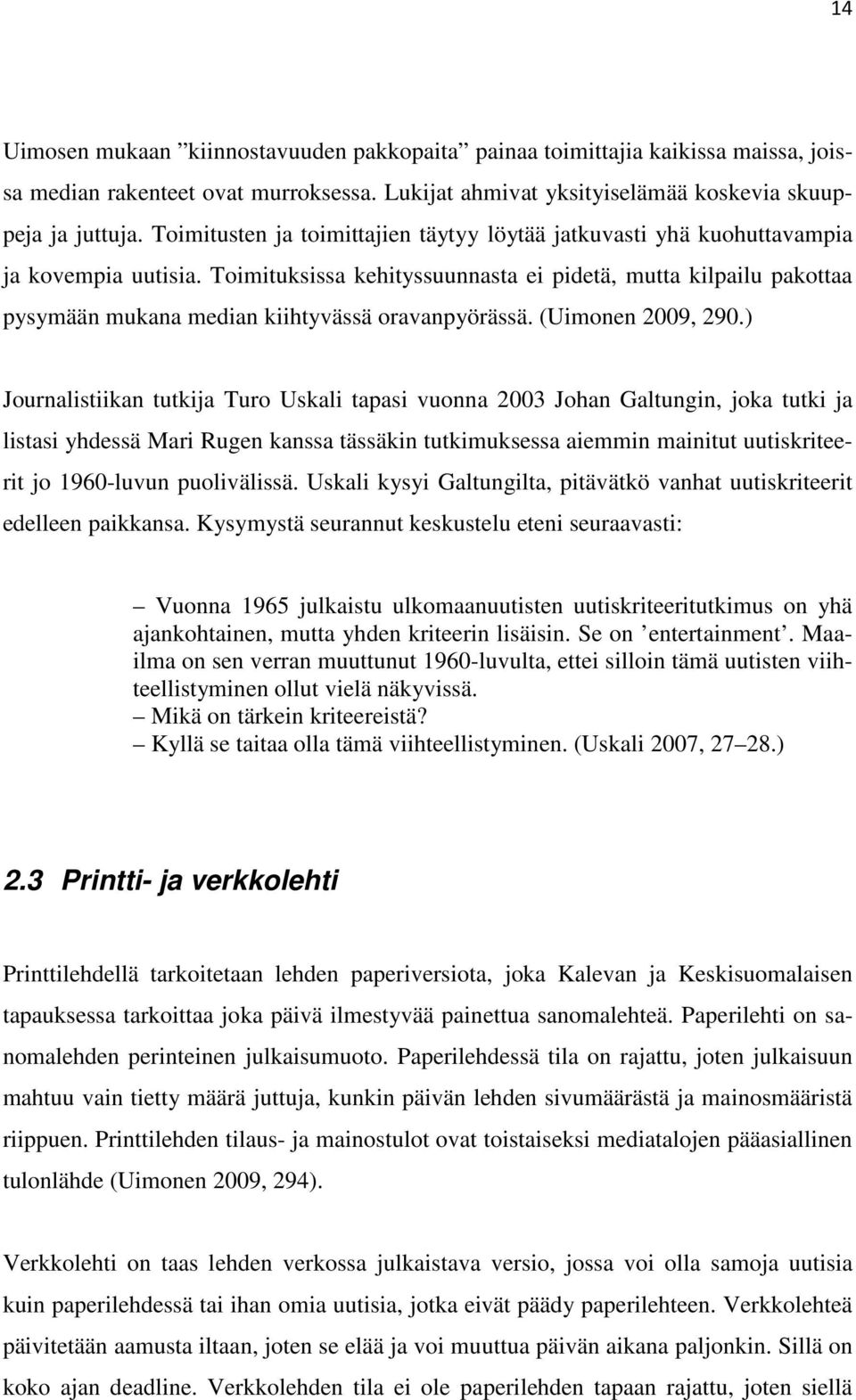 14

Uimosen mukaan ”kiinnostavuuden pakkopaita” painaa toimittajia kaikissa maissa, joissa median rakenteet ovat murroksessa. Lukijat ahmivat yksityiselämää koskevia skuuppeja ja juttuja. Toimitusten ja toimittajien täytyy löytää jatkuvasti yhä kuohuttavampia ja kovempia uutisia. Toimituksissa kehityssuunnasta ei pidetä, mutta kilpailu pakottaa pysymään mukana median kiihtyvässä oravanpyörässä. (Uimonen 2009, 290.)

Journalistiikan tutkija Turo Uskali tapasi vuonna 2003 Johan Galtungin, joka tutki ja listasi yhdessä Mari Rugen kanssa tässäkin tutkimuksessa aiemmin mainitut uutiskriteerit jo 1960-luvun puolivälissä. Uskali kysyi Galtungilta, pitävätkö vanhat uutiskriteerit edelleen paikkansa. Kysymystä seurannut keskustelu eteni seuraavasti:

– Vuonna 1965 julkaistu ulkomaanuutisten uutiskriteeritutkimus on yhä ajankohtainen, mutta yhden kriteerin lisäisin. Se on ’entertainment’. Maailma on sen verran muuttunut 1960-luvulta, ettei silloin tämä uutisten viihteellistyminen ollut vielä näkyvissä.
– Mikä on tärkein kriteereistä?
– Kyllä se taitaa olla tämä viihteellistyminen. (Uskali 2007, 27–28.)

2.3 Printti- ja verkkolehti

Printtilehdellä tarkoitetaan lehden paperiversiota, joka Kalevan ja Keskisuomalaisen tapauksessa tarkoittaa joka päivä ilmestyvää painettua sanomalehteä. Paperilehti on sanomalehden perinteinen julkaisumuoto. Paperilehdessä tila on rajattu, joten julkaisuun mahtuu vain tietty määrä juttuja, kunkin päivän lehden sivumäärästä ja mainosmääristä riippuen. Printtilehden tilaus- ja mainostulot ovat toistaiseksi mediatalojen pääasiallinen tulonlähde (Uimonen 2009, 294).

Verkkolehti on taas lehden verkossa julkaistava versio, jossa voi olla samoja uutisia kuin paperilehdessä tai ihan omia uutisia, jotka eivät päädy paperilehteen. Verkkolehteä päivitetään aamusta iltaan, joten se elää ja voi muuttua päivän aikana paljonkin. Sillä on koko ajan deadline. Verkkolehden tila ei ole paperilehden tapaan rajattu, joten siellä